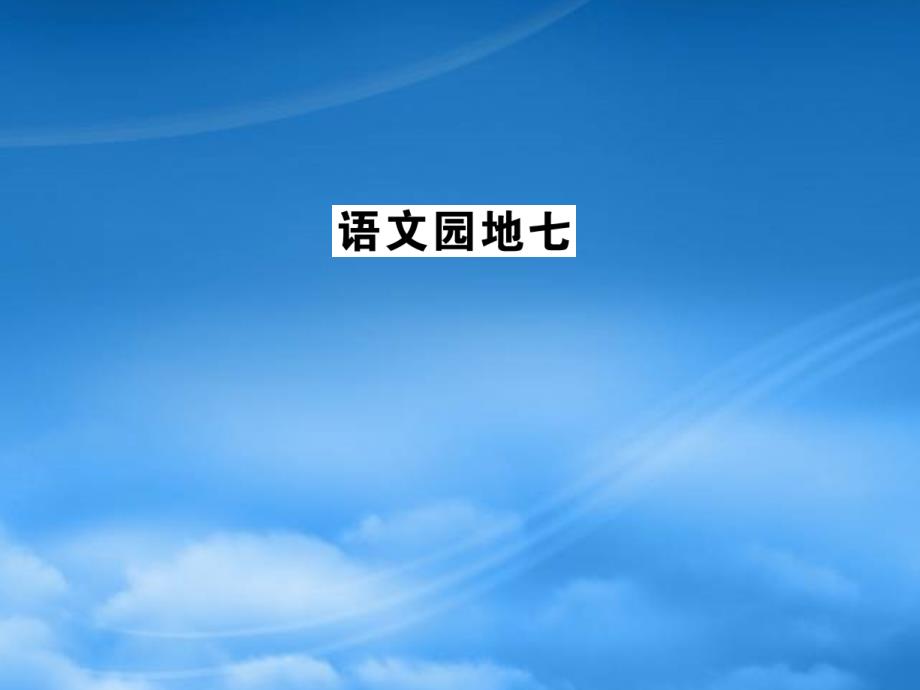 语文园地七